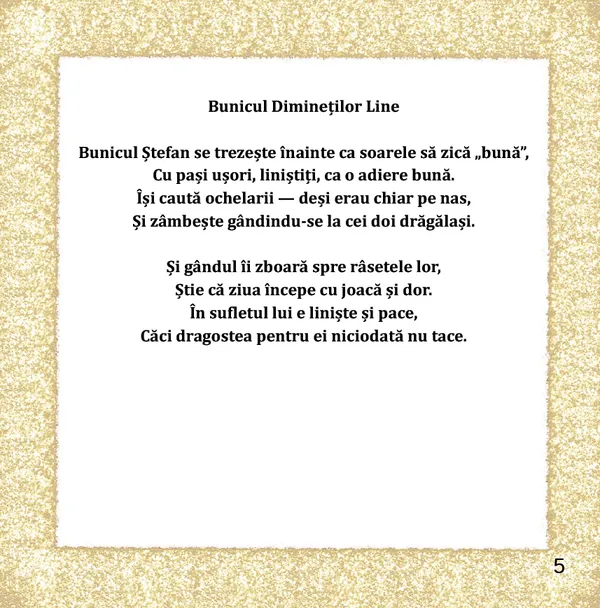 Bunicul Dimineților Line

Bunicul Ștefan se trezește înainte ca soarele să zică „bună”,
Cu pași ușori, liniștiți, ca o adiere bună.
Își caută ochelarii — deși erau chiar pe nas,
Și zâmbește gândindu-se la cei doi drăgălași.

Și gândul îi zboară spre râsetele lor,
Știe că ziua începe cu joacă și dor.
În sufletul lui e liniște și pace,
Căci dragostea pentru ei niciodată nu tace.

5